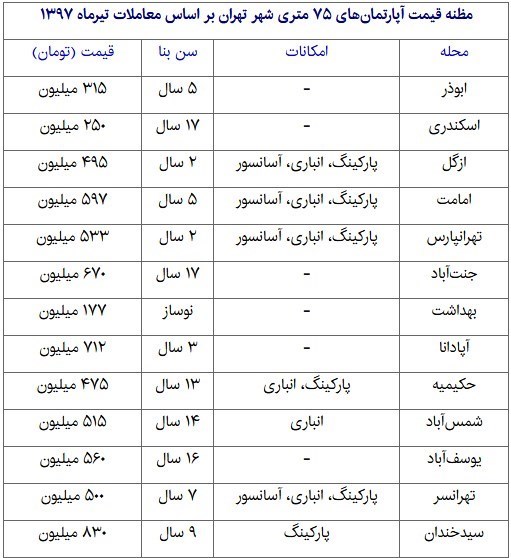 مظنه قیمت آپارتمان‌های ۷۵ متری شهر تهران بر اساس معاملات تیرماه ۱۳۹۷

| محله | امکانات | سن بنا | قیمت (تومان) |
|---|---|---|---|
| ابوذر | - | ۵ سال | ۳۱۵ میلیون |
| اسکندری | - | ۱۷ سال | ۲۵۰ میلیون |
| ازگل | پارکینگ، انباری، آسانسور | ۲ سال | ۴۹۵ میلیون |
| امامت | پارکینگ، انباری، آسانسور | ۵ سال | ۵۹۷ میلیون |
| تهرانپارس | پارکینگ، انباری، آسانسور | ۲ سال | ۵۳۳ میلیون |
| جنت‌آباد | - | ۱۷ سال | ۶۷۰ میلیون |
| بهداشت | - | نوساز | ۱۷۷ میلیون |
| آپادانا | - | ۳ سال | ۷۱۲ میلیون |
| حکیمیه | پارکینگ، انباری | ۱۳ سال | ۴۷۵ میلیون |
| شمس‌آباد | انباری | ۱۴ سال | ۵۱۵ میلیون |
| یوسف‌آباد | - | ۱۶ سال | ۵۶۰ میلیون |
| تهرانسر | پارکینگ، انباری، آسانسور | ۷ سال | ۵۰۰ میلیون |
| سیدخندان | پارکینگ | ۹ سال | ۸۳۰ میلیون |